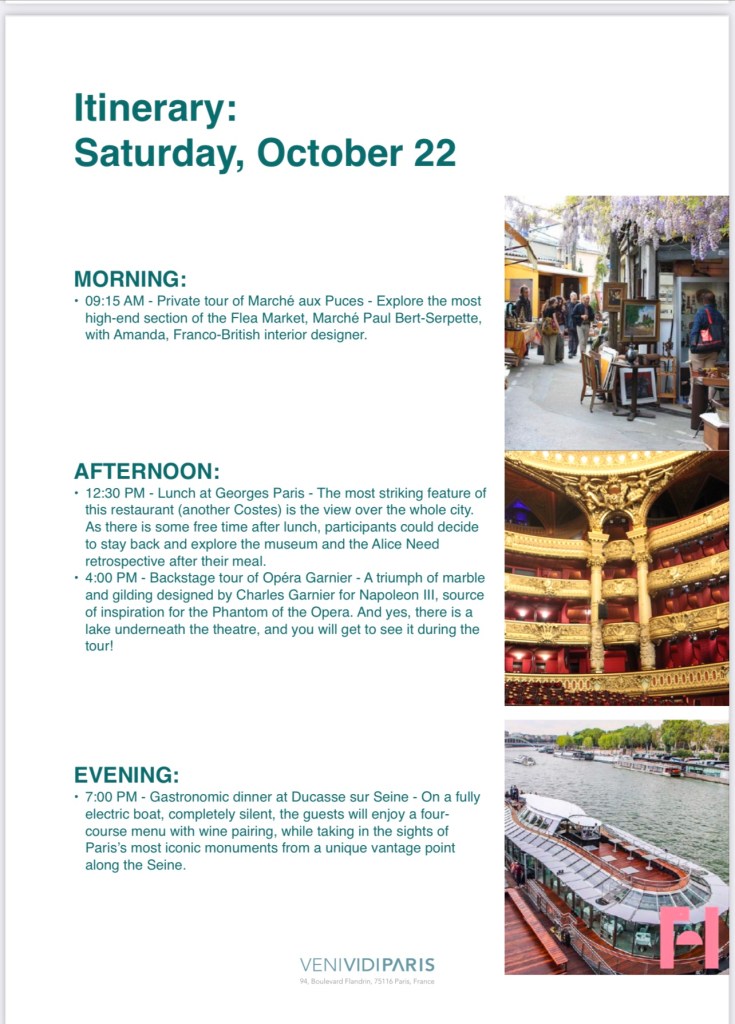 Itinerary:
Saturday, October 22

MORNING:
• 09:15 AM - Private tour of Marché aux Puces - Explore the most high-end section of the Flea Market, Marché Paul Bert-Serpette, with Amanda, Franco-British interior designer.

AFTERNOON:
• 12:30 PM - Lunch at Georges Paris - The most striking feature of this restaurant (another Costes) is the view over the whole city. As there is some free time after lunch, participants could decide to stay back and explore the museum and the Alice Need retrospective after their meal.
• 4:00 PM - Backstage tour of Opéra Garnier - A triumph of marble and gilding designed by Charles Garnier for Napoleon III, source of inspiration for the Phantom of the Opera. And yes, there is a lake underneath the theatre, and you will get to see it during the tour!

EVENING:
• 7:00 PM - Gastronomic dinner at Ducasse sur Seine - On a fully electric boat, completely silent, the guests will enjoy a four-course menu with wine pairing, while taking in the sights of Paris's most iconic monuments from a unique vantage point along the Seine.

VENIVIDIPARIS
94, Boulevard Flandrin, 75116 Paris, France